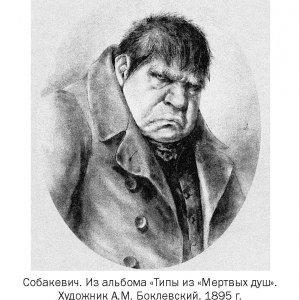 Собакевич. Из альбома «Типы из «Мертвых душ». Художник А.М. Боклевский. 1895 г.